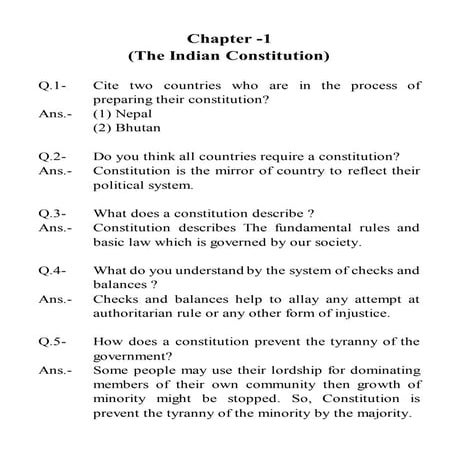 Chapter -1
(The Indian Constitution)

Q.1- Cite two countries who are in the process of preparing their constitution?
Ans.- (1) Nepal
(2) Bhutan

Q.2- Do you think all countries require a constitution?
Ans.- Constitution is the mirror of country to reflect their political system.

Q.3- What does a constitution describe ?
Ans.- Constitution describes The fundamental rules and basic law which is governed by our society.

Q.4- What do you understand by the system of checks and balances ?
Ans.- Checks and balances help to allay any attempt at authoritarian rule or any other form of injustice.

Q.5- How does a constitution prevent the tyranny of the government?
Ans.- Some people may use their lordship for dominating members of their own community then growth of minority might be stopped. So, Constitution is prevent the tyranny of the minority by the majority.